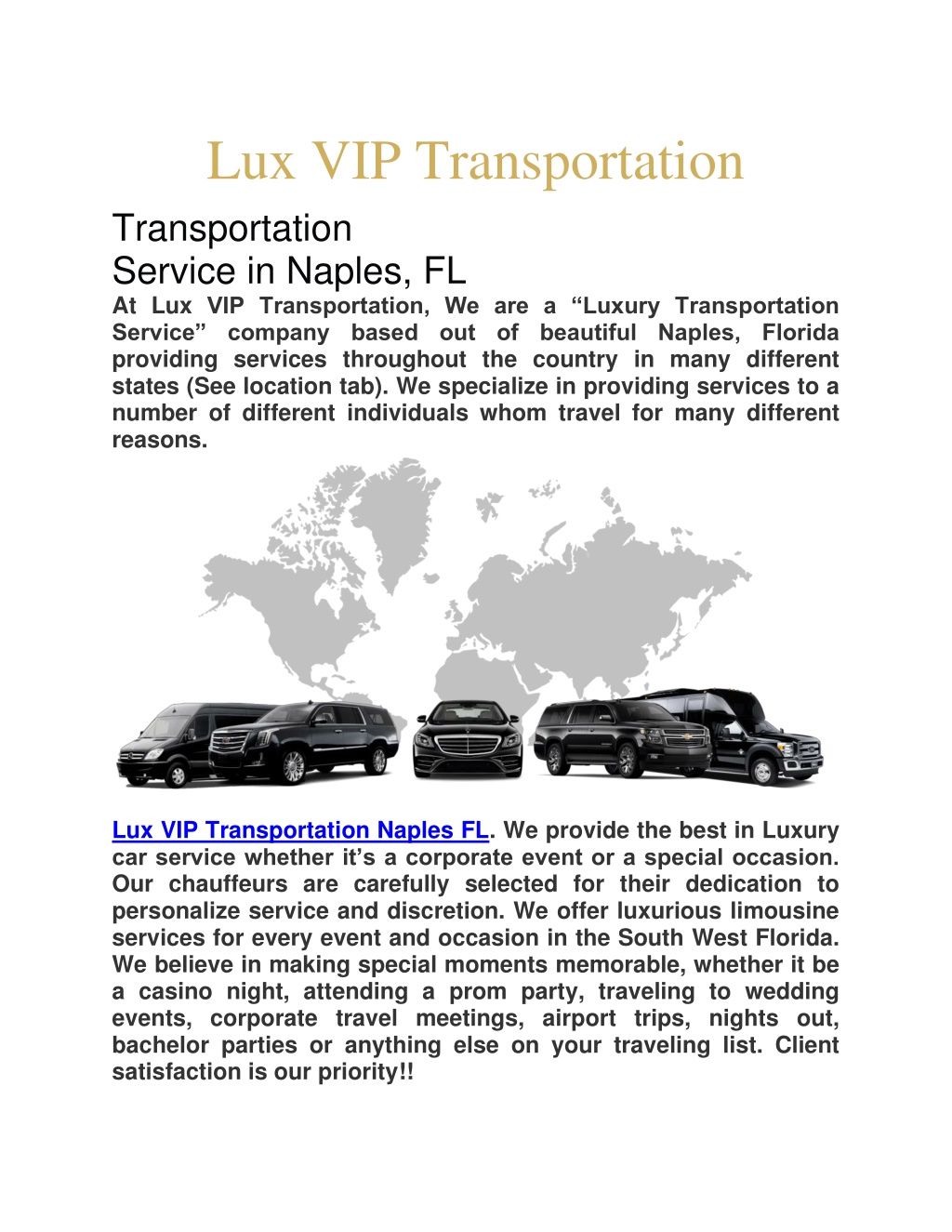 Lux VIP Transportation

Transportation
Service in Naples, FL

At Lux VIP Transportation, We are a “Luxury Transportation Service” company based out of beautiful Naples, Florida providing services throughout the country in many different states (See location tab). We specialize in providing services to a number of different individuals whom travel for many different reasons.

Lux VIP Transportation Naples FL. We provide the best in Luxury car service whether it’s a corporate event or a special occasion. Our chauffeurs are carefully selected for their dedication to personalize service and discretion. We offer luxurious limousine services for every event and occasion in the South West Florida. We believe in making special moments memorable, whether it be a casino night, attending a prom party, traveling to wedding events, corporate travel meetings, airport trips, nights out, bachelor parties or anything else on your traveling list. Client satisfaction is our priority!!